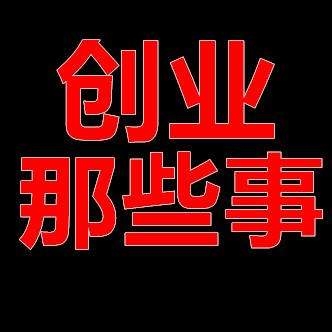 创业
那些事